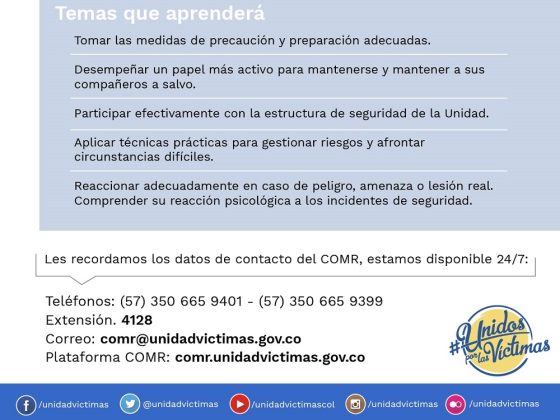 Temas que aprenderá

Tomar las medidas de precaución y preparación adecuadas.

Desempeñar un papel más activo para mantenerse y mantener a sus compañeros a salvo.

Participar efectivamente con la estructura de seguridad de la Unidad.

Aplicar técnicas prácticas para gestionar riesgos y afrontar circunstancias difíciles.

Reaccionar adecuadamente en caso de peligro, amenaza o lesión real. Comprender su reacción psicológica a los incidentes de seguridad.

Les recordamos los datos de contacto del COMR, estamos disponible 24/7:

Teléfonos: (57) 350 665 9401 - (57) 350 665 9399
Extensión. 4128
Correo: comr@unidadvictimas.gov.co
Plataforma COMR: comr.unidadvictimas.gov.co

#Unidos por las Víctimas

/unidadvictimas @unidadvictimas /unidadvictimascol /unidadvictimas /unidadvictimas